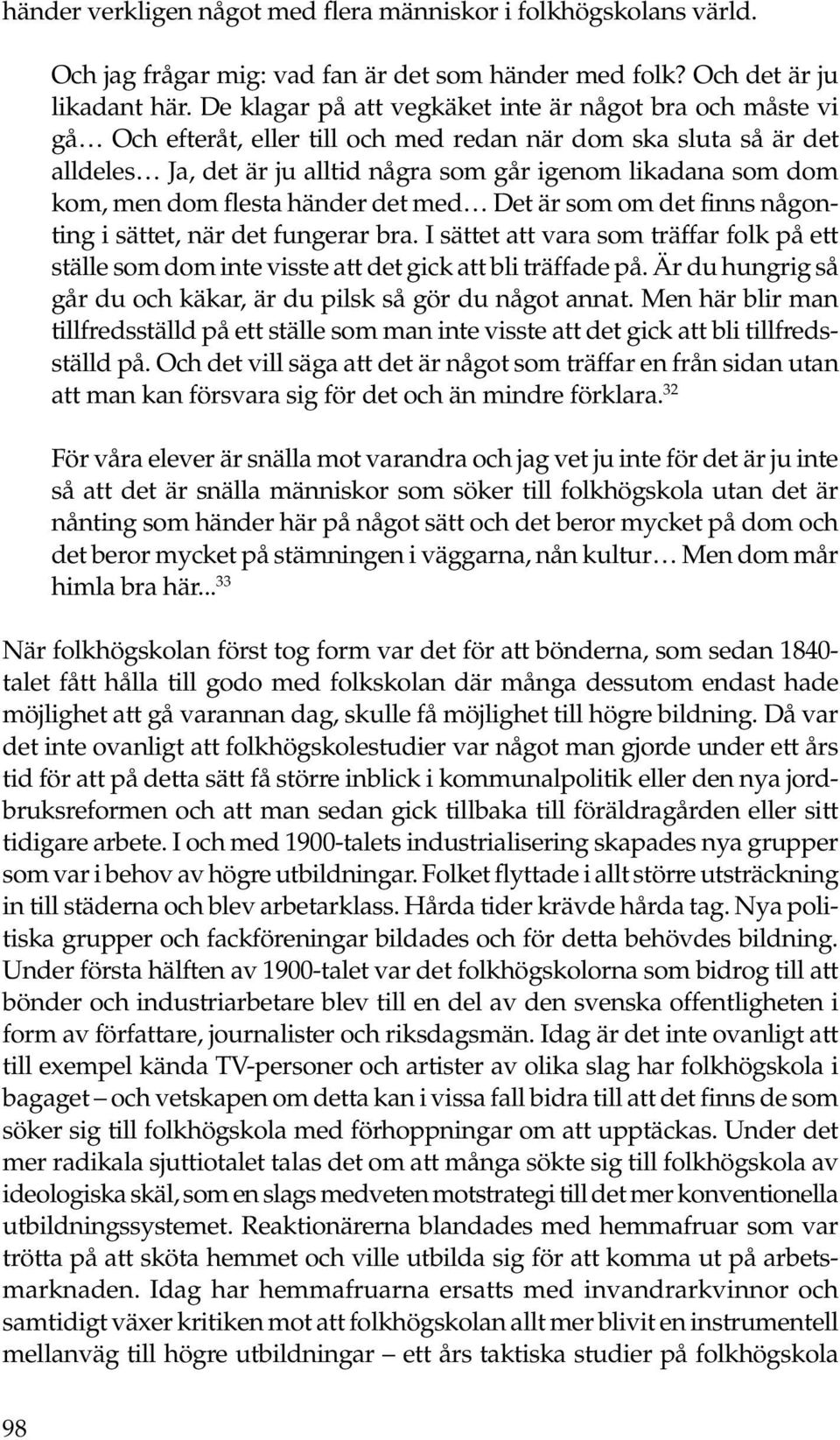 händer verkligen något med flera människor i folkhögskolans värld.

Och jag frågar mig: vad fan är det som händer med folk? Och det är ju likadant här. De klagar på att vegkäket inte är något bra och måste vi gå… Och efteråt, eller till och med redan när dom ska sluta så är det alldeles… Ja, det är ju alltid några som går igenom likadana som dom kom, men dom flesta händer det med… Det är som om det finns någonting i sättet, när det fungerar bra. I sättet att vara som träffar folk på ett ställe som dom inte visste att det gick att bli träffade på. Är du hungrig så går du och käkar, är du pilsk så gör du något annat. Men här blir man tillfredsställd på ett ställe som man inte visste att det gick att bli tillfredsställd på. Och det vill säga att det är något som träffar en från sidan utan att man kan försvara sig för det och än mindre förklara.$^{32}$

För våra elever är snälla mot varandra och jag vet ju inte för det är ju inte så att det är snälla människor som söker till folkhögskola utan det är nånting som händer här på något sätt och det beror mycket på dom och det beror mycket på stämningen i väggarna, nån kultur… Men dom mår himla bra här...$^{33}$

När folkhögskolan först tog form var det för att bönderna, som sedan 1840-talet fått hålla till godo med folkskolan där många dessutom endast hade möjlighet att gå varannan dag, skulle få möjlighet till högre bildning. Då var det inte ovanligt att folkhögskolestudier var något man gjorde under ett års tid för att på detta sätt få större inblick i kommunalpolitik eller den nya jordbruksreformen och att man sedan gick tillbaka till föräldragården eller sitt tidigare arbete. I och med 1900-talets industrialisering skapades nya grupper som var i behov av högre utbildningar. Folket flyttade i allt större utsträckning in till städerna och blev arbetarklass. Hårda tider krävde hårda tag. Nya politiska grupper och fackföreningar bildades och för detta behövdes bildning. Under första hälften av 1900-talet var det folkhögskolorna som bidrog till att bönder och industriarbetare blev till en del av den svenska offentligheten i form av författare, journalister och riksdagsmän. Idag är det inte ovanligt att till exempel kända TV-personer och artister av olika slag har folkhögskola i bagaget – och vetskapen om detta kan i vissa fall bidra till att det finns de som söker sig till folkhögskola med förhoppningar om att upptäckas. Under det mer radikala sjuttiotalet talas det om att många sökte sig till folkhögskola av ideologiska skäl, som en slags medveten motstrategi till det mer konventionella utbildningssystemet. Reaktionärerna blandades med hemmafruar som var trötta på att sköta hemmet och ville utbilda sig för att komma ut på arbetsmarknaden. Idag har hemmafruarna ersatts med invandrarkvinnor och samtidigt växer kritiken mot att folkhögskolan allt mer blivit en instrumentell mellanväg till högre utbildningar – ett års taktiska studier på folkhögskola

98